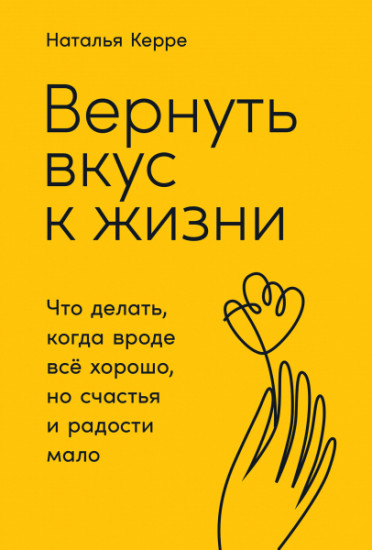 Наталья Керре

Вернуть вкус к жизни

Что делать, когда вроде всё хорошо, но счастья и радости мало